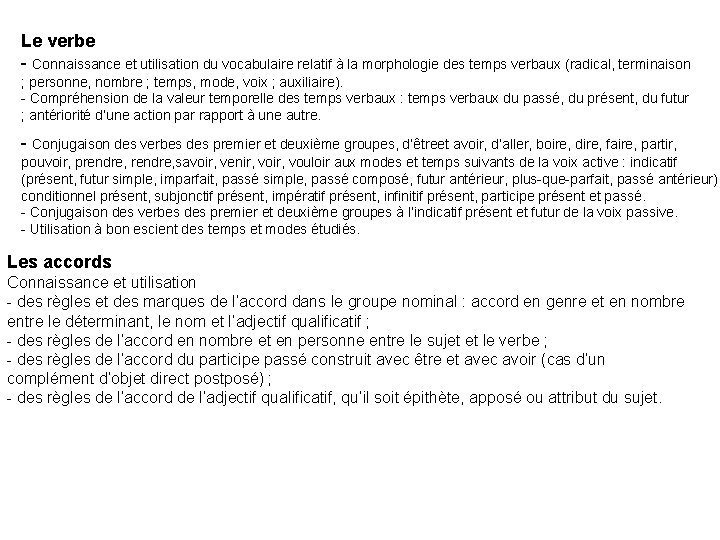 Le verbe
- Connaissance et utilisation du vocabulaire relatif à la morphologie des temps verbaux (radical, terminaison ; personne, nombre ; temps, mode, voix ; auxiliaire).
- Compréhension de la valeur temporelle des temps verbaux : temps verbaux du passé, du présent, du futur ; antériorité d'une action par rapport à une autre.

- Conjugaison des verbes des premier et deuxième groupes, d'êtreet avoir, d'aller, boire, dire, faire, partir, pouvoir, prendre, rendre,savoir, venir, voir, vouloir aux modes et temps suivants de la voix active : indicatif (présent, futur simple, imparfait, passé simple, passé composé, futur antérieur, plus-que-parfait, passé antérieur) conditionnel présent, subjonctif présent, impératif présent, infinitif présent, participe présent et passé.
- Conjugaison des verbes des premier et deuxième groupes à l'indicatif présent et futur de la voix passive.
- Utilisation à bon escient des temps et modes étudiés.

Les accords
Connaissance et utilisation
- des règles et des marques de l'accord dans le groupe nominal : accord en genre et en nombre entre le déterminant, le nom et l'adjectif qualificatif ;
- des règles de l'accord en nombre et en personne entre le sujet et le verbe ;
- des règles de l'accord du participe passé construit avec être et avec avoir (cas d'un complément d'objet direct postposé) ;
- des règles de l'accord de l'adjectif qualificatif, qu'il soit épithète, apposé ou attribut du sujet.